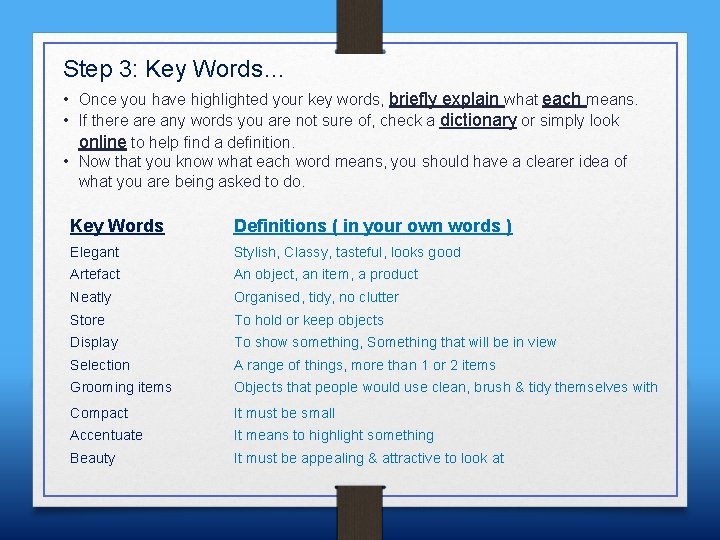 Step 3: Key Words…

• Once you have highlighted your key words, briefly explain what each means.
• If there are any words you are not sure of, check a dictionary or simply look online to help find a definition.
• Now that you know what each word means, you should have a clearer idea of what you are being asked to do.

| Key Words | Definitions ( in your own words ) |
|---|---|
| Elegant | Stylish, Classy, tasteful, looks good |
| Artefact | An object, an item, a product |
| Neatly | Organised, tidy, no clutter |
| Store | To hold or keep objects |
| Display | To show something, Something that will be in view |
| Selection | A range of things, more than 1 or 2 items |
| Grooming items | Objects that people would use clean, brush & tidy themselves with |
| Compact | It must be small |
| Accentuate | It means to highlight something |
| Beauty | It must be appealing & attractive to look at |